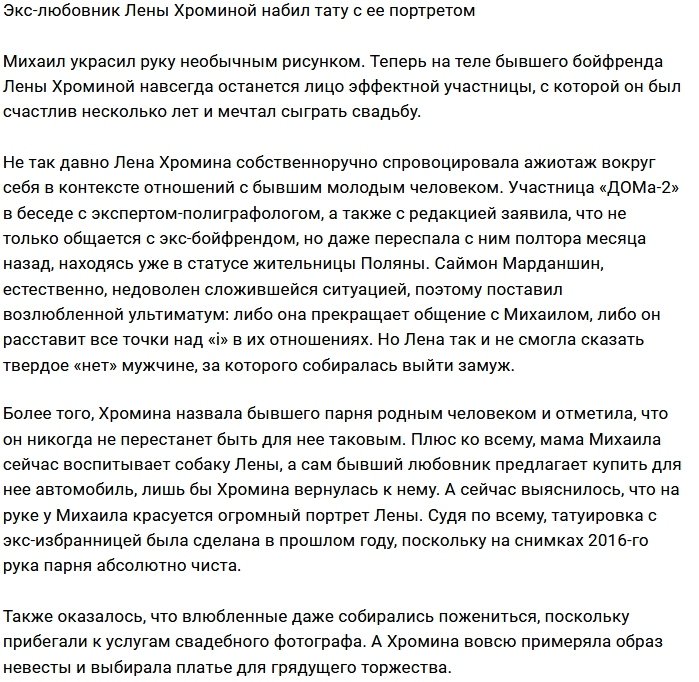 Экс-любовник Лены Хроминой набил тату с ее портретом

Михаил украсил руку необычным рисунком. Теперь на теле бывшего бойфренда Лены Хроминой навсегда останется лицо эффектной участницы, с которой он был счастлив несколько лет и мечтал сыграть свадьбу.

Не так давно Лена Хромина собственноручно спровоцировала ажиотаж вокруг себя в контексте отношений с бывшим молодым человеком. Участница «ДОМа-2» в беседе с экспертом-полиграфологом, а также с редакцией заявила, что не только общается с экс-бойфрендом, но даже переспала с ним полтора месяца назад, находясь уже в статусе жительницы Поляны. Саймон Марданшин, естественно, недоволен сложившейся ситуацией, поэтому поставил возлюбленной ультиматум: либо она прекращает общение с Михаилом, либо он расставит все точки над «i» в их отношениях. Но Лена так и не смогла сказать твердое «нет» мужчине, за которого собиралась выйти замуж.

Более того, Хромина назвала бывшего парня родным человеком и отметила, что он никогда не перестанет быть для нее таковым. Плюс ко всему, мама Михаила сейчас воспитывает собаку Лены, а сам бывший любовник предлагает купить для нее автомобиль, лишь бы Хромина вернулась к нему. А сейчас выяснилось, что на руке у Михаила красуется огромный портрет Лены. Судя по всему, татуировка с экс-избранницей была сделана в прошлом году, поскольку на снимках 2016-го рука парня абсолютно чиста.

Также оказалось, что влюбленные даже собирались пожениться, поскольку прибегали к услугам свадебного фотографа. А Хромина вовсю примеряла образ невесты и выбирала платье для грядущего торжества.